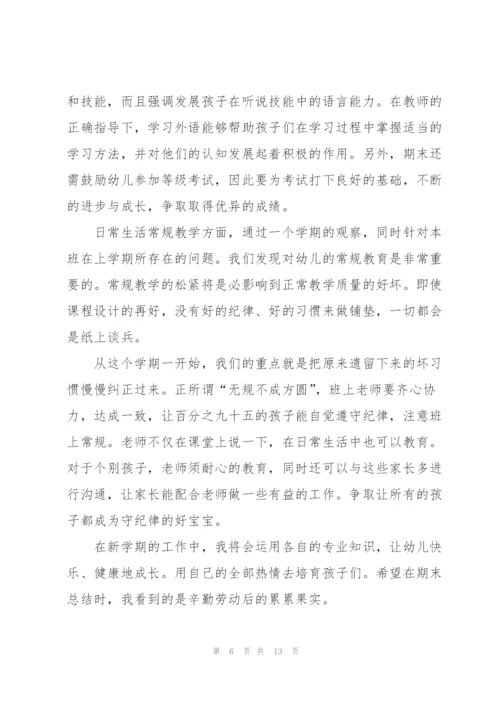 和技能，而且强调发展孩子在听说技能中的语言能力。在教师的正确指导下，学习外语能够帮助孩子们在学习过程中掌握适当的学习方法，并对他们的认知发展起着积极的作用。另外，期末还需鼓励幼儿参加等级考试，因此要为考试打下良好的基础，不断的进步与成长，争取取得优异的成绩。

日常生活常规教学方面，通过一个学期的观察，同时针对本班在上学期所存在的问题。我们发现对幼儿的常规教育是非常重要的。常规教学的松紧将是必影响到正常教学质量的好坏。即使课程设计的再好，没有好的纪律、好的习惯来做铺垫，一切都会是纸上谈兵。

从这个学期一开始，我们的重点就是把原来遗留下来的坏习惯慢慢纠正过来。正所谓“无规不成方圆”，班上老师要齐心协力，达成一致，让百分之九十五的孩子能自觉遵守纪律，注意班上常规。老师不仅在课堂上说一下，在日常生活中也可以教育。对于个别孩子，老师须耐心的教育，同时还可以与这些家长多进行沟通，让家长能配合老师做一些有益的工作。争取让所有的孩子都成为守纪律的好宝宝。

在新学期的工作中，我将会运用各自的专业知识，让幼儿快乐、健康地成长。用自己的全部热情去培育孩子们。希望在期末总结时，我看到的是辛勤劳动后的累累果实。

第 6 页 共 13 页